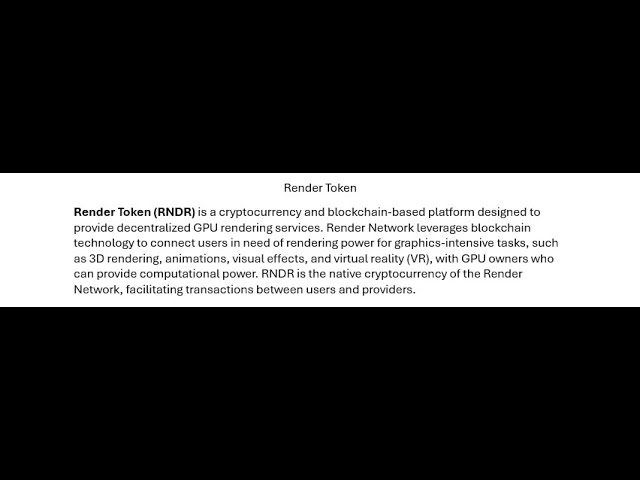 Render Token

Render Token (RNDR) is a cryptocurrency and blockchain-based platform designed to provide decentralized GPU rendering services. Render Network leverages blockchain technology to connect users in need of rendering power for graphics-intensive tasks, such as 3D rendering, animations, visual effects, and virtual reality (VR), with GPU owners who can provide computational power. RNDR is the native cryptocurrency of the Render Network, facilitating transactions between users and providers.